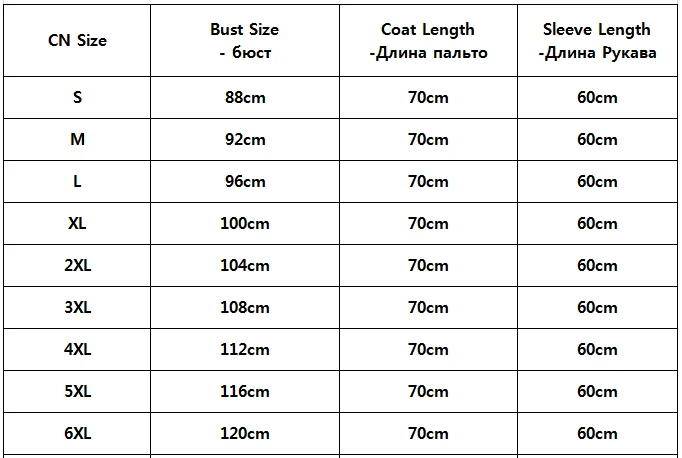 | CN Size | Bust Size - бюст | Coat Length -Длина пальто | Sleeve Length -Длина Рукава |
|---|---|---|---|
| S | 88cm | 70cm | 60cm |
| M | 92cm | 70cm | 60cm |
| L | 96cm | 70cm | 60cm |
| XL | 100cm | 70cm | 60cm |
| 2XL | 104cm | 70cm | 60cm |
| 3XL | 108cm | 70cm | 60cm |
| 4XL | 112cm | 70cm | 60cm |
| 5XL | 116cm | 70cm | 60cm |
| 6XL | 120cm | 70cm | 60cm |